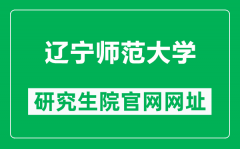 辽宁师范大学

研究生院官网网址